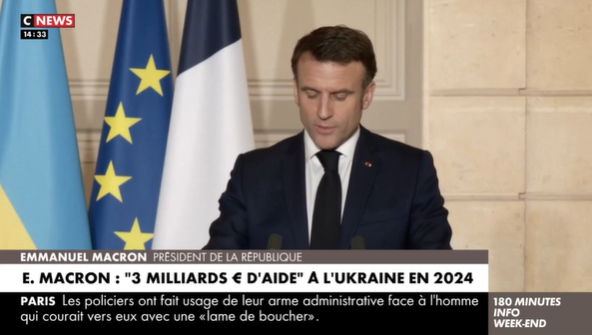 C NEWS
14:33

EMMANUEL MACRON PRÉSIDENT DE LA RÉPUBLIQUE

E. MACRON : "3 MILLIARDS € D'AIDE" À L'UKRAINE EN 2024

PARIS Les policiers ont fait usage de leur arme administrative face à l'homme qui courait vers eux avec une «lame de boucher».

180 MINUTES INFO WEEK-END